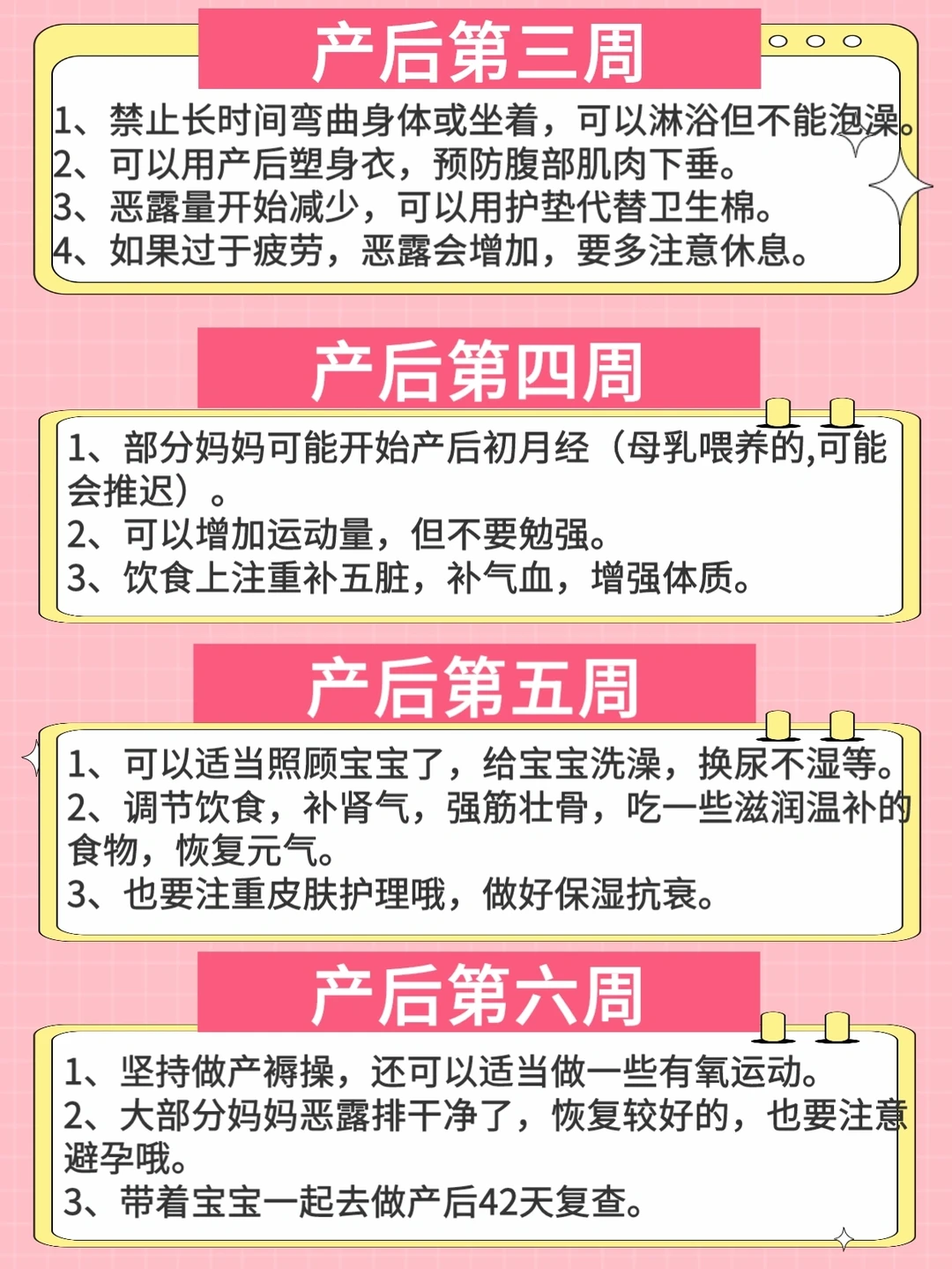 产后第三周

1、禁止长时间弯曲身体或坐着，可以淋浴但不能泡澡。
2、可以用产后塑身衣，预防腹部肌肉下垂。
3、恶露量开始减少，可以用护垫代替卫生棉。
4、如果过于疲劳，恶露会增加，要多注意休息。

产后第四周

1、部分妈妈可能开始产后初月经（母乳喂养的,可能会推迟）。
2、可以增加运动量，但不要勉强。
3、饮食上注重补五脏，补气血，增强体质。

产后第五周

1、可以适当照顾宝宝了，给宝宝洗澡，换尿不湿等。
2、调节饮食，补肾气，强筋壮骨，吃一些滋润温补的食物，恢复元气。
3、也要注重皮肤护理哦，做好保湿抗衰。

产后第六周

1、坚持做产褥操，还可以适当做一些有氧运动。
2、大部分妈妈恶露排干净了，恢复较好的，也要注意避孕哦。
3、带着宝宝一起去做产后42天复查。